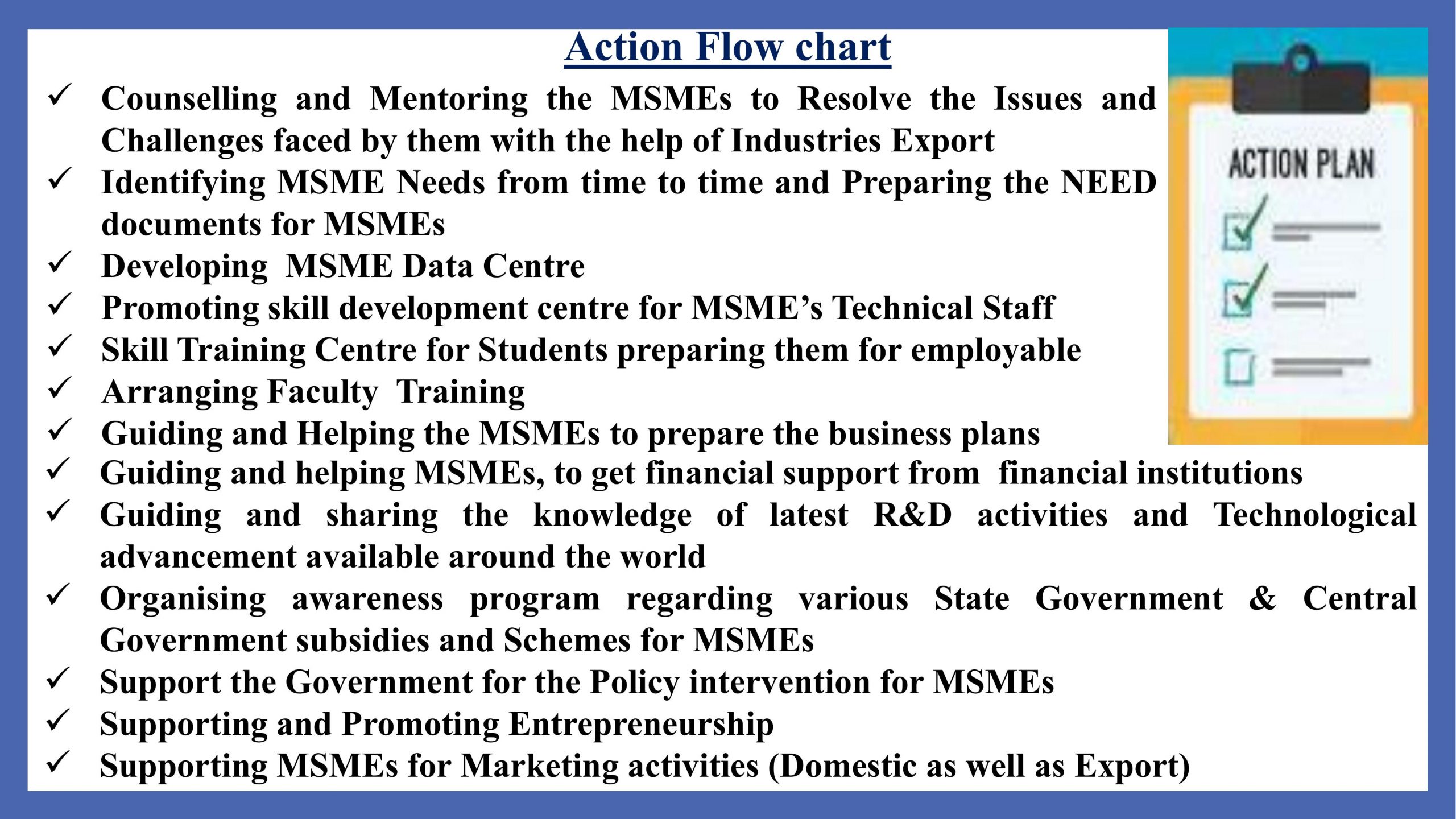 Action Flow chart

✓ Counselling and Mentoring the MSMEs to Resolve the Issues and Challenges faced by them with the help of Industries Export

✓ Identifying MSME Needs from time to time and Preparing the NEED documents for MSMEs

✓ Developing MSME Data Centre

✓ Promoting skill development centre for MSME's Technical Staff

✓ Skill Training Centre for Students preparing them for employable

✓ Arranging Faculty Training

✓ Guiding and Helping the MSMEs to prepare the business plans

✓ Guiding and helping MSMEs, to get financial support from financial institutions

✓ Guiding and sharing the knowledge of latest R&D activities and Technological advancement available around the world

✓ Organising awareness program regarding various State Government & Central Government subsidies and Schemes for MSMEs

✓ Support the Government for the Policy intervention for MSMEs

✓ Supporting and Promoting Entrepreneurship

✓ Supporting MSMEs for Marketing activities (Domestic as well as Export)

ACTION PLAN